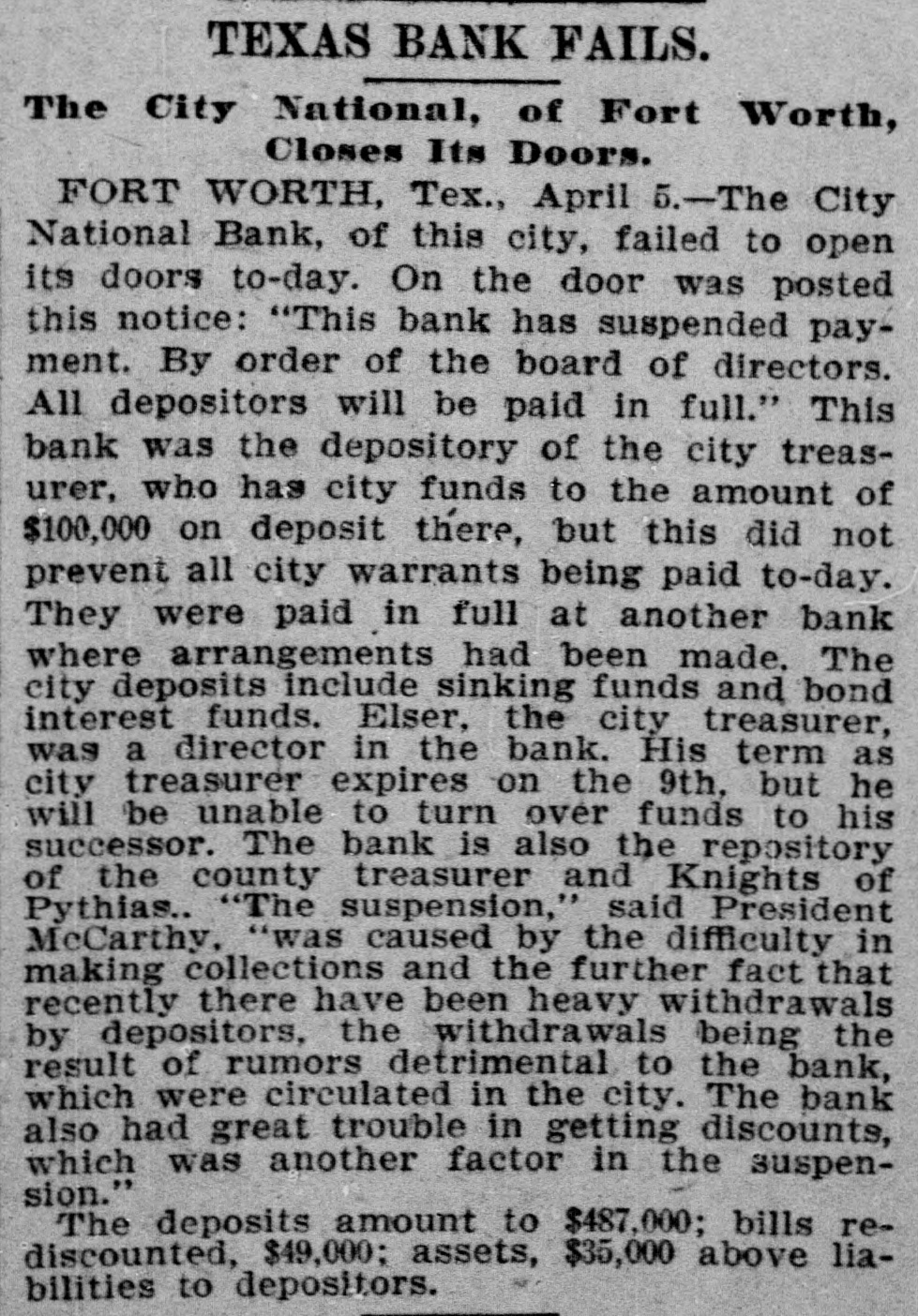 TEXAS BANK FAILS.

The City National, of Fort Worth, Closes Its Doors.

FORT WORTH, Tex., April 5.—The City National Bank, of this city, failed to open its doors to-day. On the door was posted this notice: "This bank has suspended payment. By order of the board of directors. All depositors will be paid in full." This bank was the depository of the city treasurer, who has city funds to the amount of $100,000 on deposit there, but this did not prevent all city warrants being paid to-day. They were paid in full at another bank where arrangements had been made. The city deposits include sinking funds and bond interest funds. Elser, the city treasurer, was a director in the bank. His term as city treasurer expires on the 9th, but he will be unable to turn over funds to his successor. The bank is also the repository of the county treasurer and Knights of Pythias.. "The suspension," said President McCarthy, "was caused by the difficulty in making collections and the further fact that recently there have been heavy withdrawals by depositors, the withdrawals being the result of rumors detrimental to the bank, which were circulated in the city. The bank also had great trouble in getting discounts, which was another factor in the suspension."

The deposits amount to $487,000; bills rediscounted, $49,000; assets, $35,000 above liabilities to depositors.